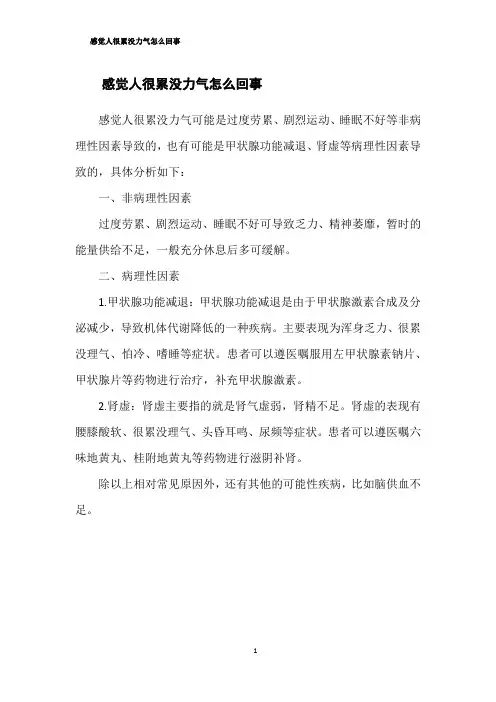 感觉人很累没力气怎么回事

感觉人很累没力气怎么回事

感觉人很累没力气可能是过度劳累、剧烈运动、睡眠不好等非病理性因素导致的，也有可能是甲状腺功能减退、肾虚等病理性因素导致的，具体分析如下：

一、非病理性因素

过度劳累、剧烈运动、睡眠不好可导致乏力、精神萎靡，暂时的能量供给不足，一般充分休息后多可缓解。

二、病理性因素

1.甲状腺功能减退：甲状腺功能减退是由于甲状腺激素合成及分泌减少，导致机体代谢降低的一种疾病。主要表现为浑身乏力、很累没理气、怕冷、嗜睡等症状。患者可以遵医嘱服用左甲状腺素钠片、甲状腺片等药物进行治疗，补充甲状腺激素。

2.肾虚：肾虚主要指的就是肾气虚弱，肾精不足。肾虚的表现有腰膝酸软、很累没理气、头昏耳鸣、尿频等症状。患者可以遵医嘱六味地黄丸、桂附地黄丸等药物进行滋阴补肾。

除以上相对常见原因外，还有其他的可能性疾病，比如脑供血不足。

1